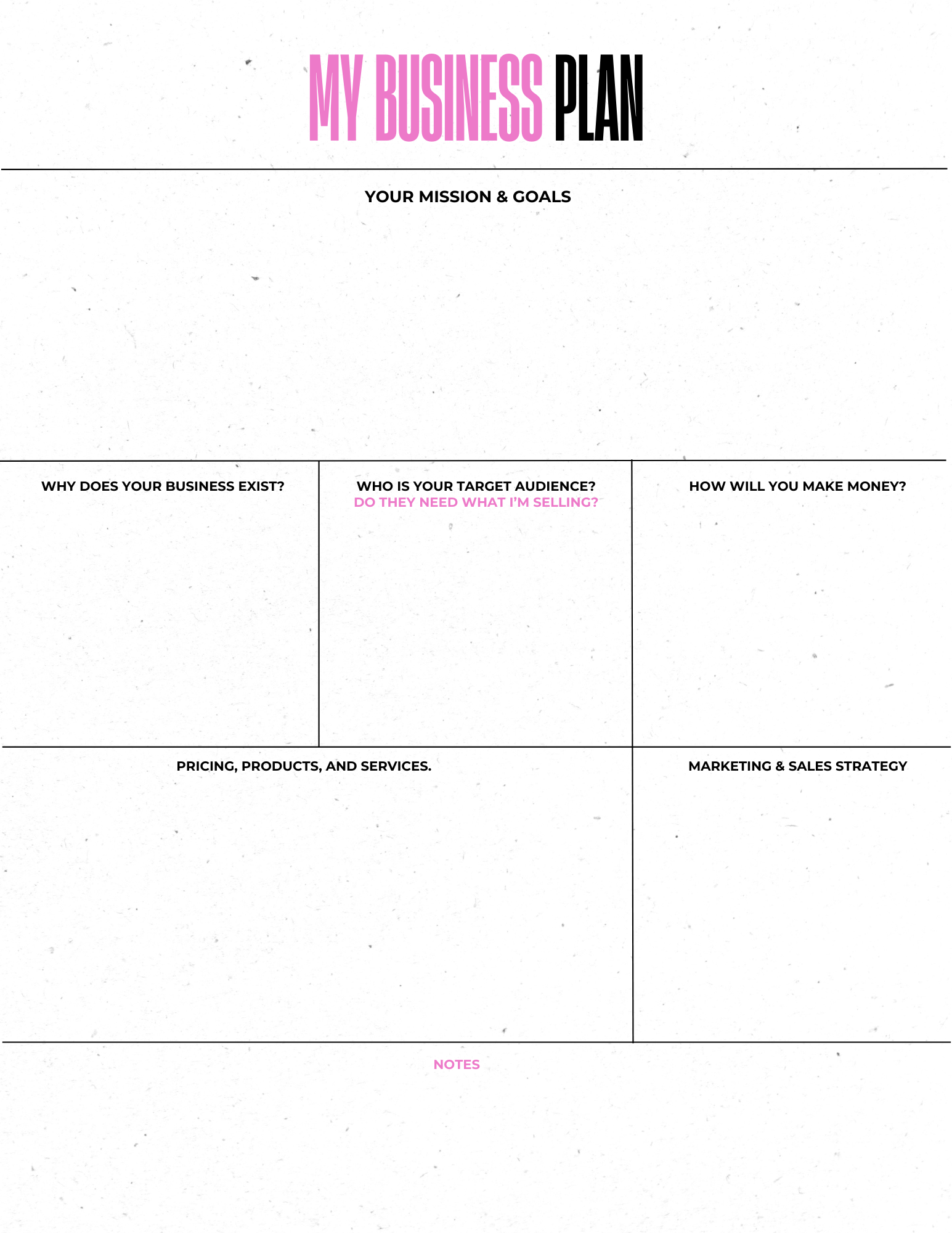 MY BUSINESS PLAN

YOUR MISSION & GOALS

WHY DOES YOUR BUSINESS EXIST?

WHO IS YOUR TARGET AUDIENCE?
DO THEY NEED WHAT I'M SELLING?

HOW WILL YOU MAKE MONEY?

PRICING, PRODUCTS, AND SERVICES.

MARKETING & SALES STRATEGY

NOTES